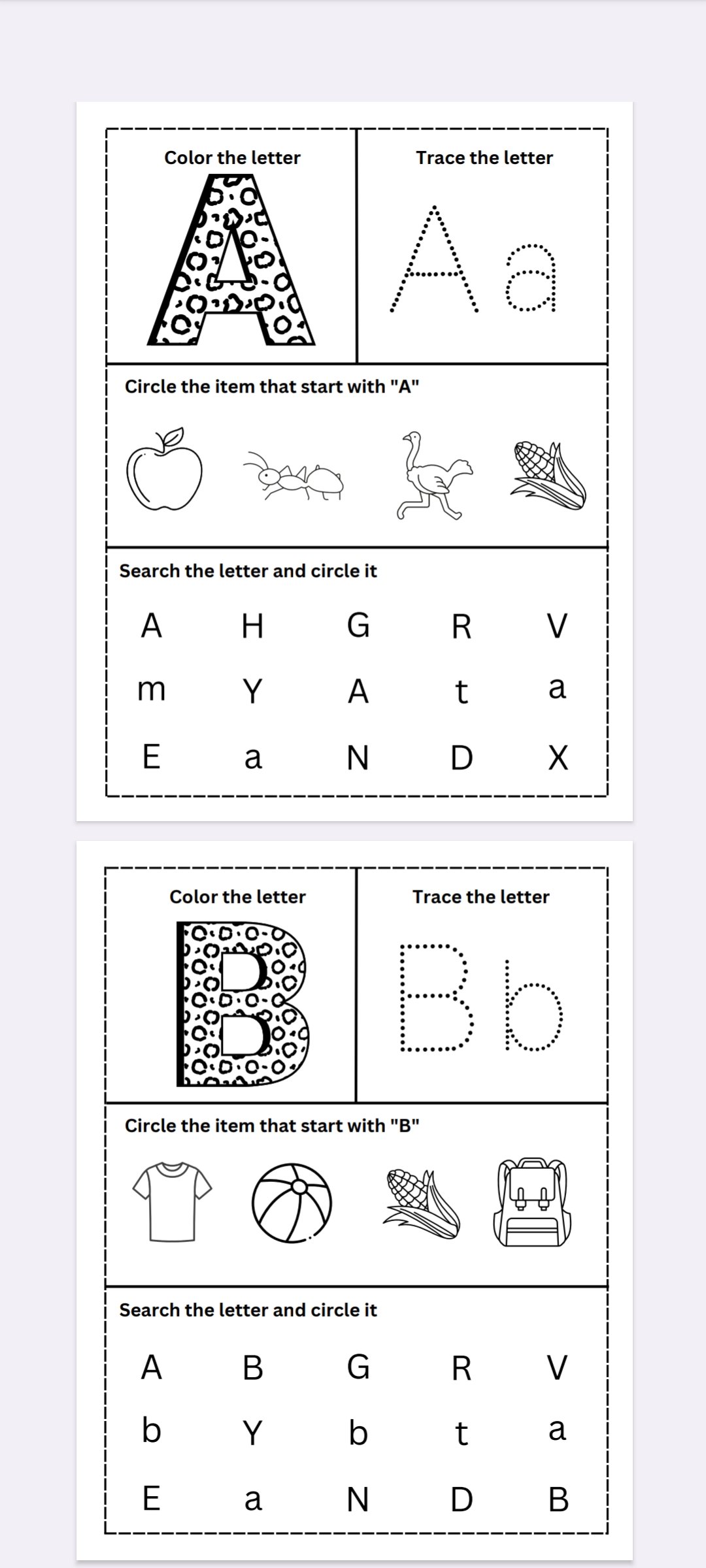 Color the letter

A

Trace the letter

A a

Circle the item that start with "A"

Search the letter and circle it

A H G R V

m Y A t a

E a N D X

Color the letter

B

Trace the letter

B b

Circle the item that start with "B"

Search the letter and circle it

A B G R V

b Y b t a

E a N D B